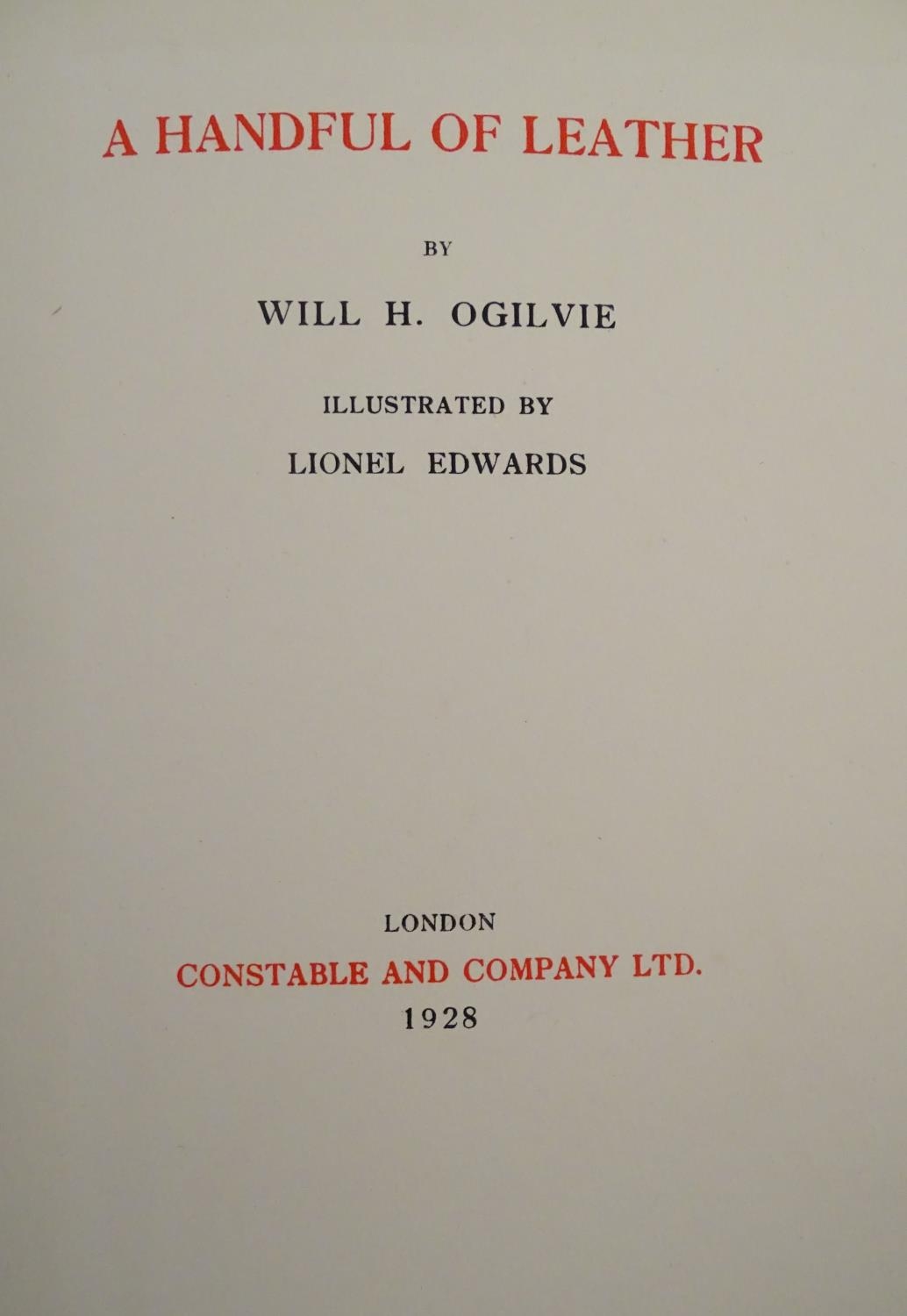 A HANDFUL OF LEATHER

BY

WILL H. OGILVIE

ILLUSTRATED BY

LIONEL EDWARDS

LONDON

CONSTABLE AND COMPANY LTD.

1928